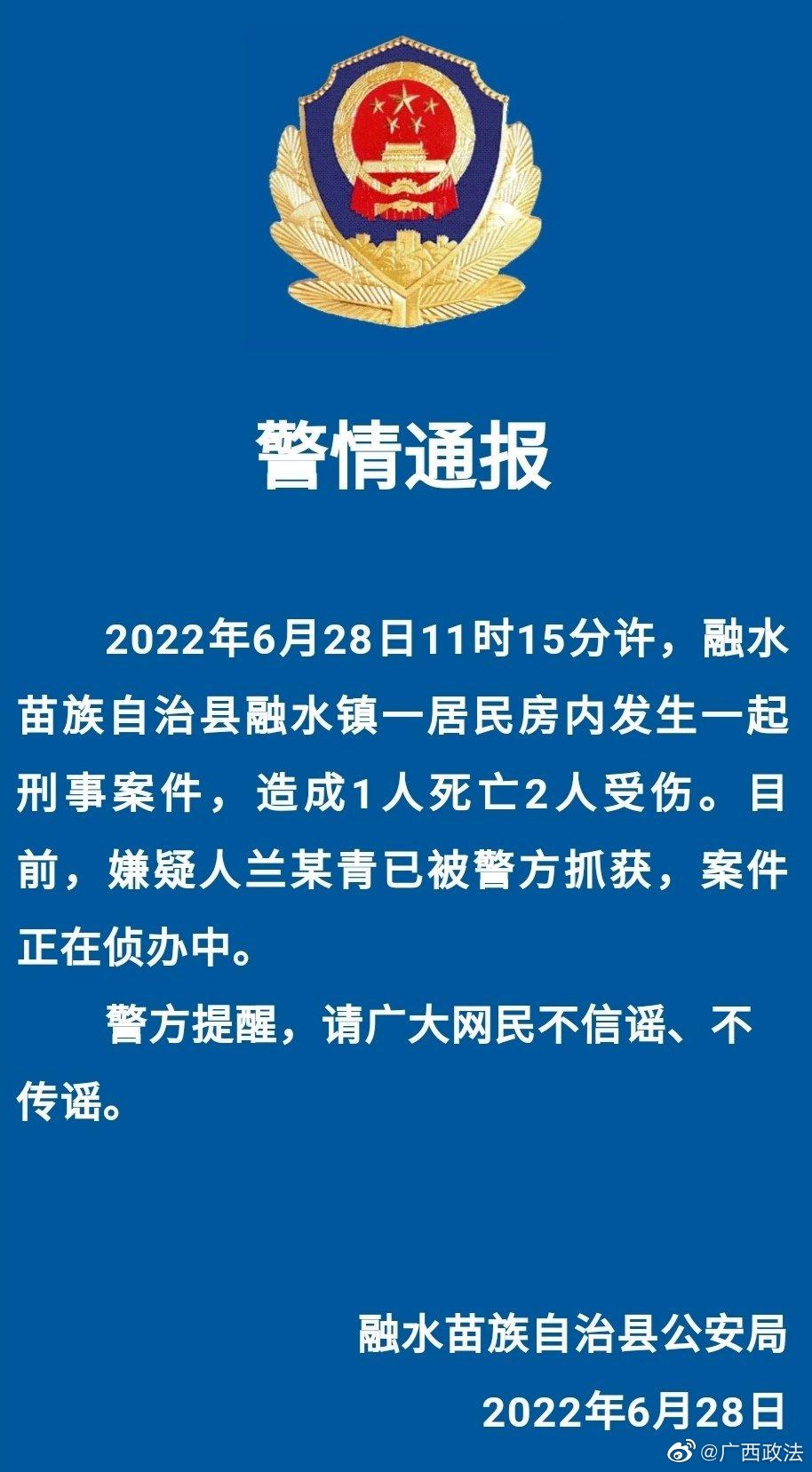 警情通报

2022年6月28日11时15分许，融水苗族自治县融水镇一居民房内发生一起刑事案件，造成1人死亡2人受伤。目前，嫌疑人兰某青已被警方抓获，案件正在侦办中。

警方提醒，请广大网民不信谣、不传谣。

融水苗族自治县公安局

2022年6月28日

@广西政法